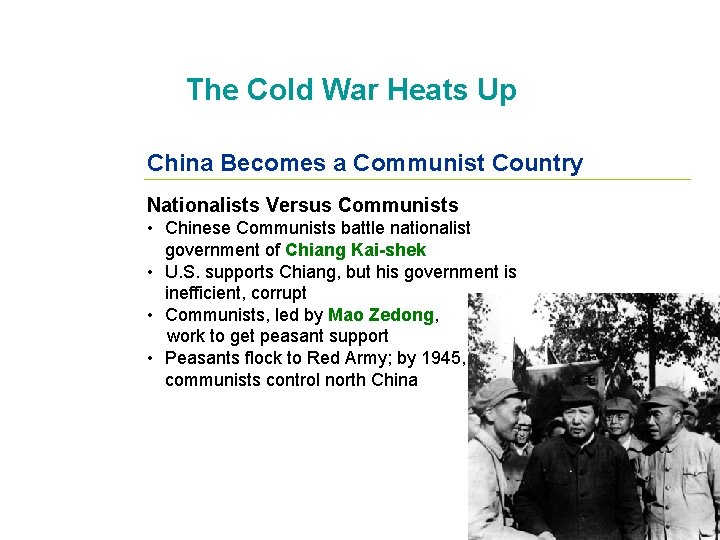 The Cold War Heats Up

China Becomes a Communist Country

Nationalists Versus Communists

• Chinese Communists battle nationalist government of Chiang Kai-shek
• U.S. supports Chiang, but his government is inefficient, corrupt
• Communists, led by Mao Zedong, work to get peasant support
• Peasants flock to Red Army; by 1945, communists control north China